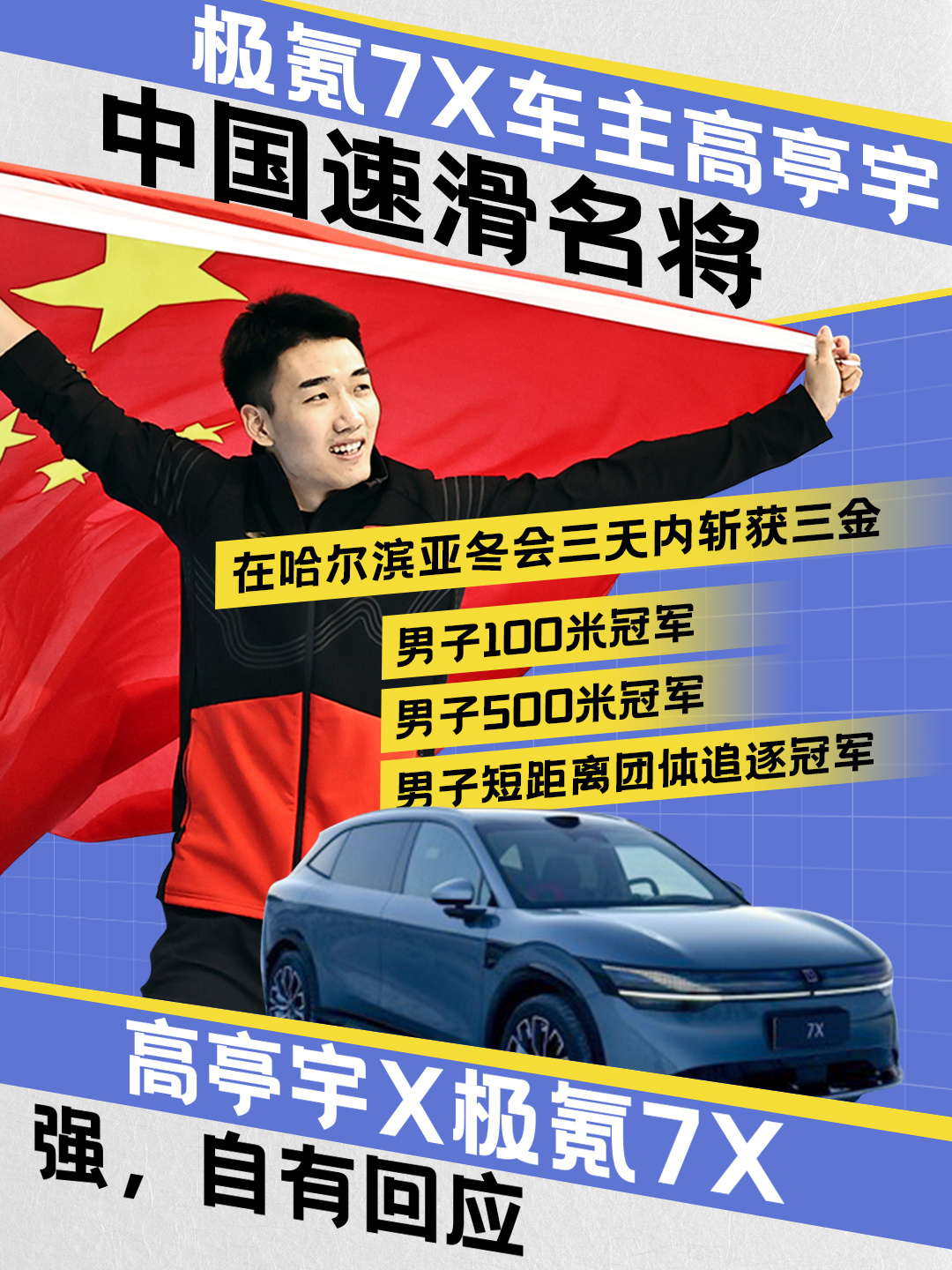 极氪7X车主高亭宇
中国速滑名将

在哈尔滨亚冬会三天内斩获三金

男子100米冠军
男子500米冠军
男子短距离团体追逐冠军

7X

高亭宇X极氪7X
强，自有回应